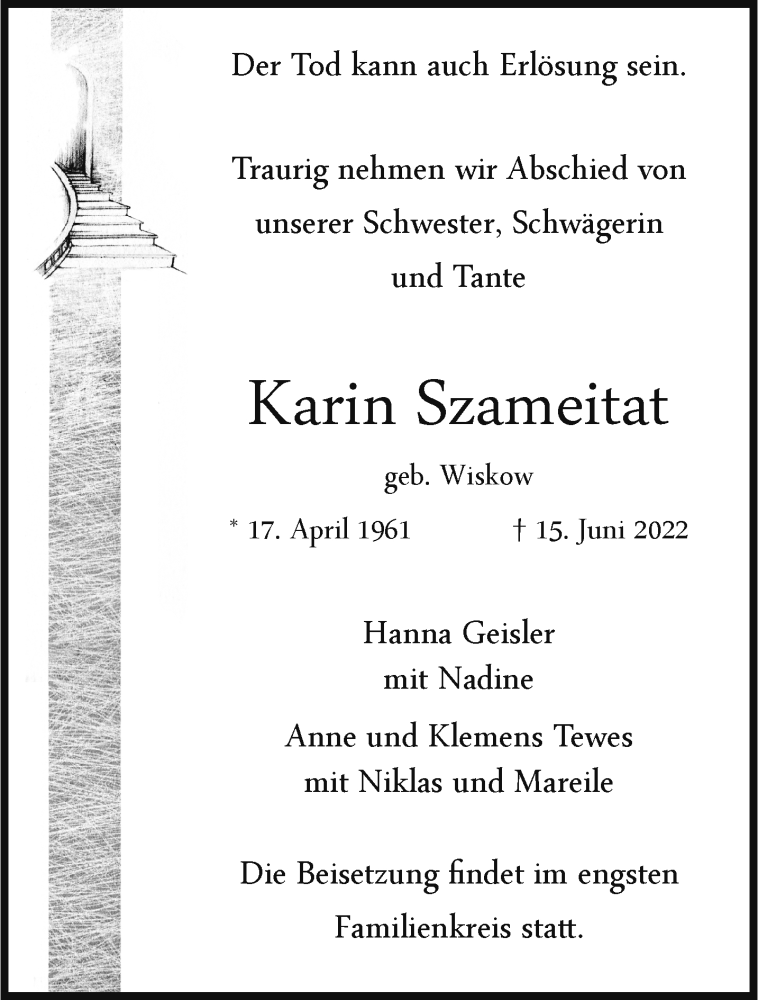 Der Tod kann auch Erlösung sein.

Traurig nehmen wir Abschied von unserer Schwester, Schwägerin und Tante

Karin Szameitat

geb. Wiskow

* 17. April 1961 † 15. Juni 2022

Hanna Geisler
mit Nadine

Anne und Klemens Tewes
mit Niklas und Mareile

Die Beisetzung findet im engsten Familienkreis statt.